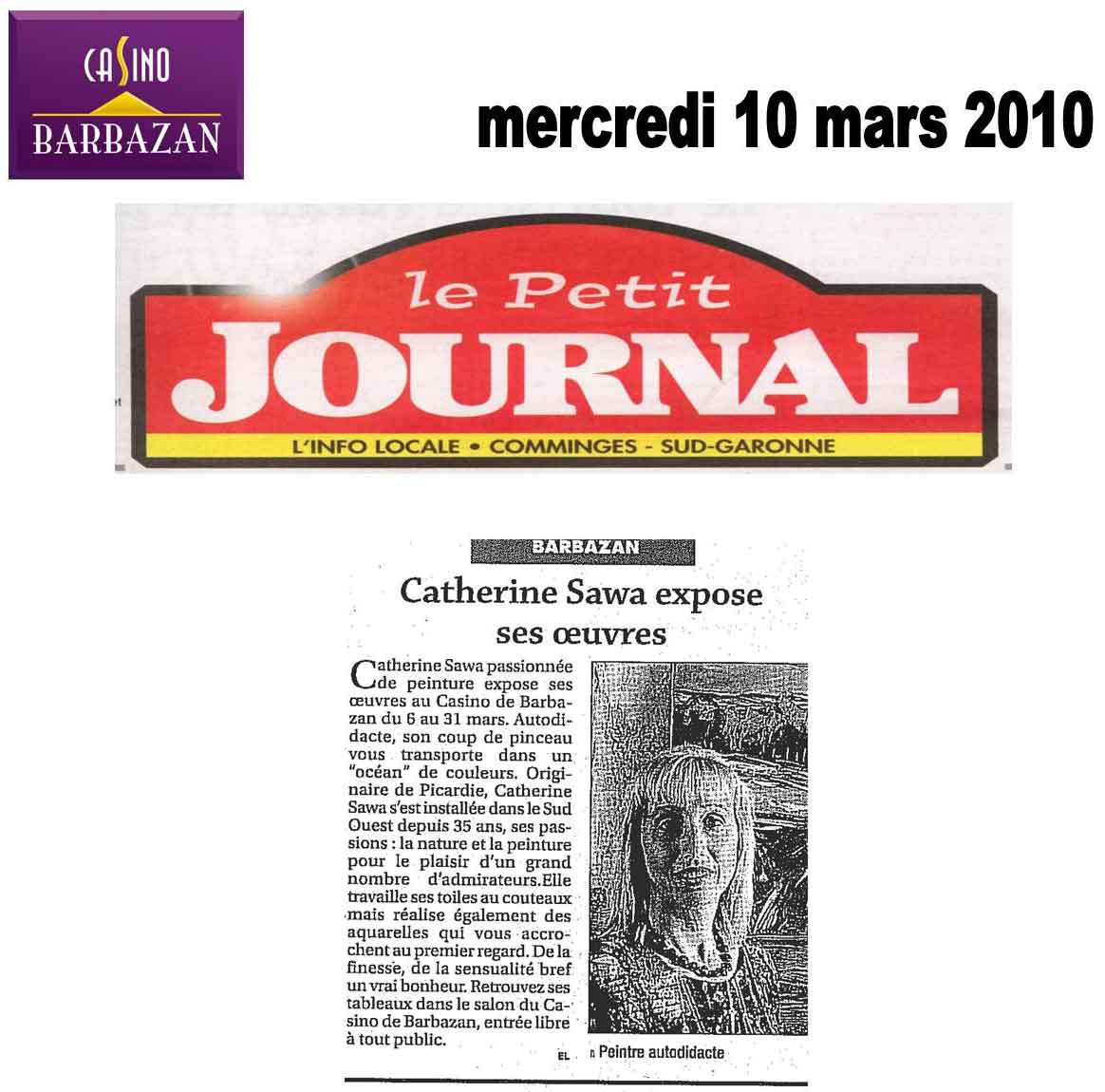 CASINO
BARBAZAN

mercredi 10 mars 2010

le Petit
JOURNAL
L'INFO LOCALE • COMMINGES - SUD-GARONNE

BARBAZAN

Catherine Sawa expose ses œuvres

Catherine Sawa passionnée de peinture expose ses œuvres au Casino de Barbazan du 6 au 31 mars. Autodidacte, son coup de pinceau vous transporte dans un "océan" de couleurs. Originaire de Picardie, Catherine Sawa s'est installée dans le Sud Ouest depuis 35 ans, ses passions : la nature et la peinture pour le plaisir d'un grand nombre d'admirateurs.Elle travaille ses toiles au couteaux mais réalise également des aquarelles qui vous accrochent au premier regard. De la finesse, de la sensualité bref un vrai bonheur. Retrouvez ses tableaux dans le salon du Casino de Barbazan, entrée libre à tout public.

EL

Peintre autodidacte